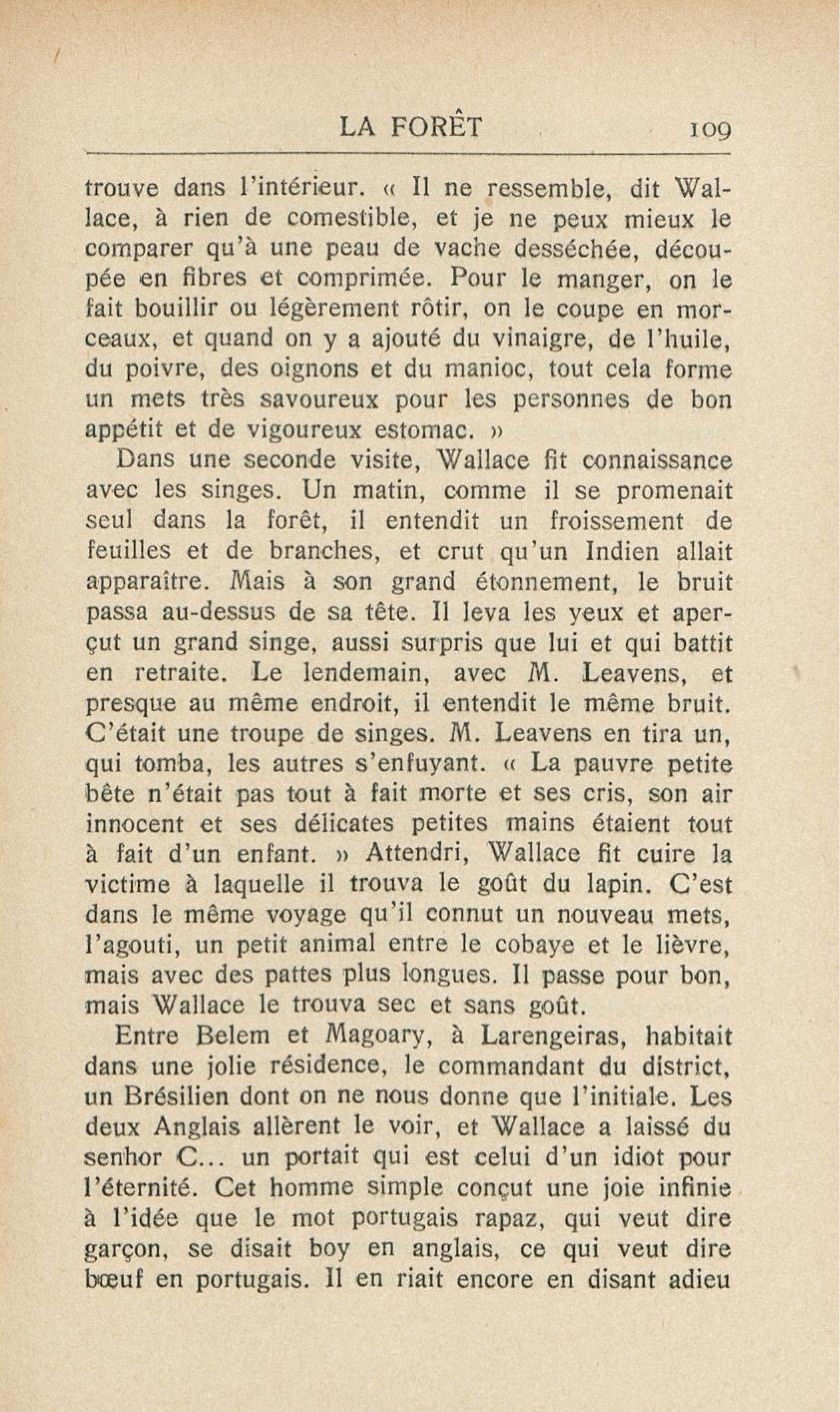 LA FORÊT 109

trouve dans l'intérieur. « Il ne ressemble, dit Wallace, à rien de comestible, et je ne peux mieux le comparer qu'à une peau de vache desséchée, découpée en fibres et comprimée. Pour le manger, on le fait bouillir ou légèrement rôtir, on le coupe en morceaux, et quand on y a ajouté du vinaigre, de l'huile, du poivre, des oignons et du manioc, tout cela forme un mets très savoureux pour les personnes de bon appétit et de vigoureux estomac. »

Dans une seconde visite, Wallace fit connaissance avec les singes. Un matin, comme il se promenait seul dans la forêt, il entendit un froissement de feuilles et de branches, et crut qu'un Indien allait apparaître. Mais à son grand étonnement, le bruit passa au-dessus de sa tête. Il leva les yeux et aperçut un grand singe, aussi surpris que lui et qui battit en retraite. Le lendemain, avec M. Leavens, et presque au même endroit, il entendit le même bruit. C'était une troupe de singes. M. Leavens en tira un, qui tomba, les autres s'enfuyant. « La pauvre petite bête n'était pas tout à fait morte et ses cris, son air innocent et ses délicates petites mains étaient tout à fait d'un enfant. » Attendri, Wallace fit cuire la victime à laquelle il trouva le goût du lapin. C'est dans le même voyage qu'il connut un nouveau mets, l'agouti, un petit animal entre le cobaye et le lièvre, mais avec des pattes plus longues. Il passe pour bon, mais Wallace le trouva sec et sans goût.

Entre Belem et Magoary, à Larengeiras, habitait dans une jolie résidence, le commandant du district, un Brésilien dont on ne nous donne que l'initiale. Les deux Anglais allèrent le voir, et Wallace a laissé du senhor C... un portait qui est celui d'un idiot pour l'éternité. Cet homme simple conçut une joie infinie à l'idée que le mot portugais rapaz, qui veut dire garçon, se disait boy en anglais, ce qui veut dire bœuf en portugais. Il en riait encore en disant adieu